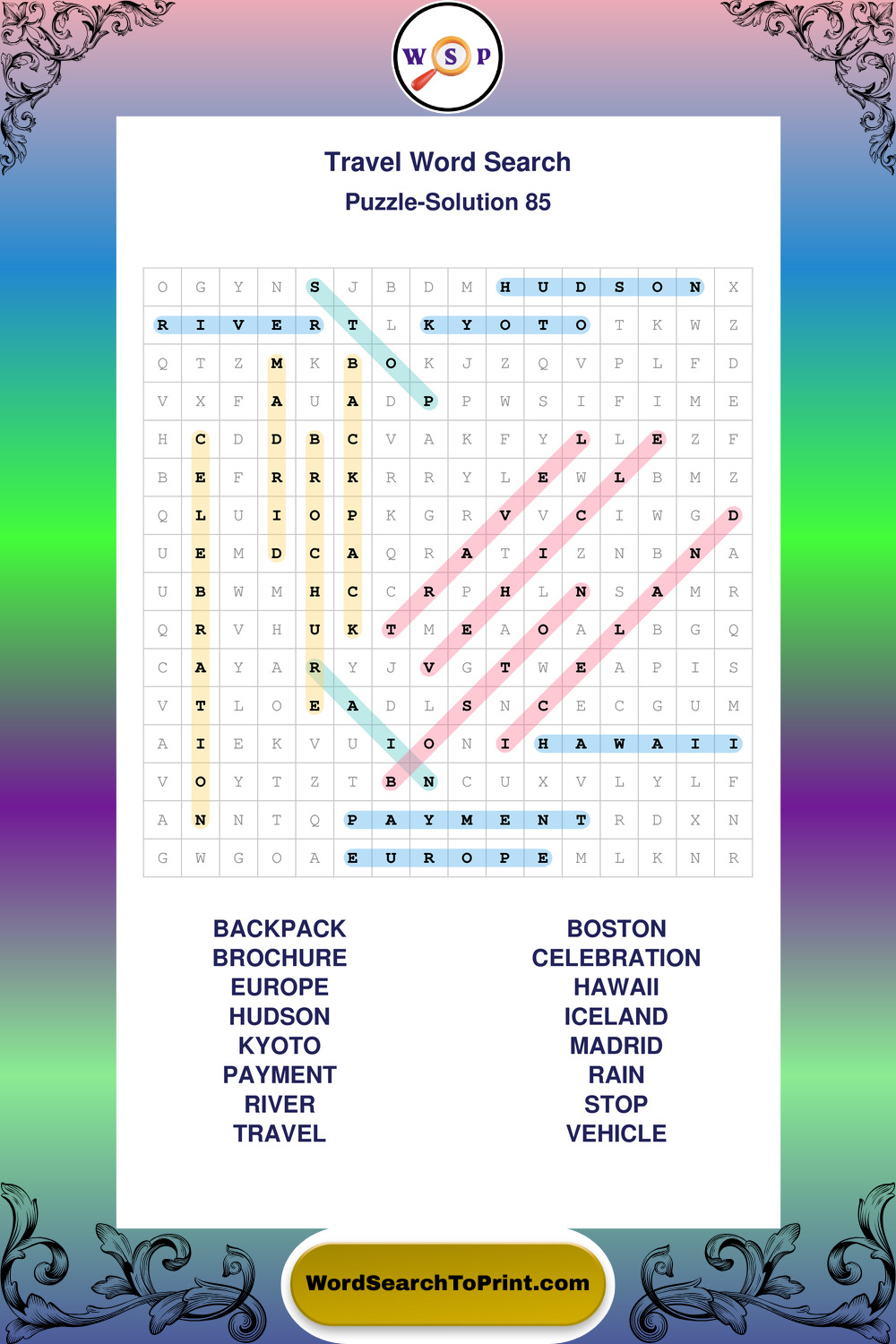 W S P

Travel Word Search
Puzzle-Solution 85

| O | G | Y | N | S | J | B | D | M | H | U | D | S | O | N | X |
|---|---|---|---|---|---|---|---|---|---|---|---|---|---|---|---|
| R | I | V | E | R | T | L | K | Y | O | T | O | T | K | W | Z |
| Q | T | Z | M | K | B | O | K | J | Z | Q | V | P | L | F | D |
| V | X | F | A | U | A | D | P | P | W | S | I | F | I | M | E |
| H | C | D | D | B | C | V | A | K | F | Y | L | L | E | Z | F |
| B | E | F | R | R | K | R | R | Y | L | E | W | L | B | M | Z |
| Q | L | U | I | O | P | K | G | R | V | V | C | I | W | G | D |
| U | E | M | D | C | A | Q | R | A | T | I | Z | N | B | N | A |
| U | B | W | M | H | C | C | R | P | H | L | N | S | A | M | R |
| Q | R | V | H | U | K | T | M | E | A | O | A | L | B | G | Q |
| C | A | Y | A | R | Y | J | V | G | T | W | E | A | P | I | S |
| V | T | L | O | E | A | D | L | S | N | C | E | C | G | U | M |
| A | I | E | K | V | U | I | O | N | I | H | A | W | A | I | I |
| V | O | Y | T | Z | T | B | N | C | U | X | V | L | Y | L | F |
| A | N | N | T | Q | P | A | Y | M | E | N | T | R | D | X | N |
| G | W | G | O | A | E | U | R | O | P | E | M | L | K | N | R |

BACKPACK
BROCHURE
EUROPE
HUDSON
KYOTO
PAYMENT
RIVER
TRAVEL

BOSTON
CELEBRATION
HAWAII
ICELAND
MADRID
RAIN
STOP
VEHICLE

WordSearchToPrint.com